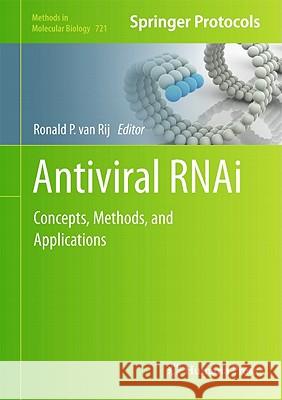 Methods in Molecular Biology 721

Springer Protocols

Ronald P. van Rij Editor

Antiviral RNAi

Concepts, Methods, and Applications

Kraina Książek